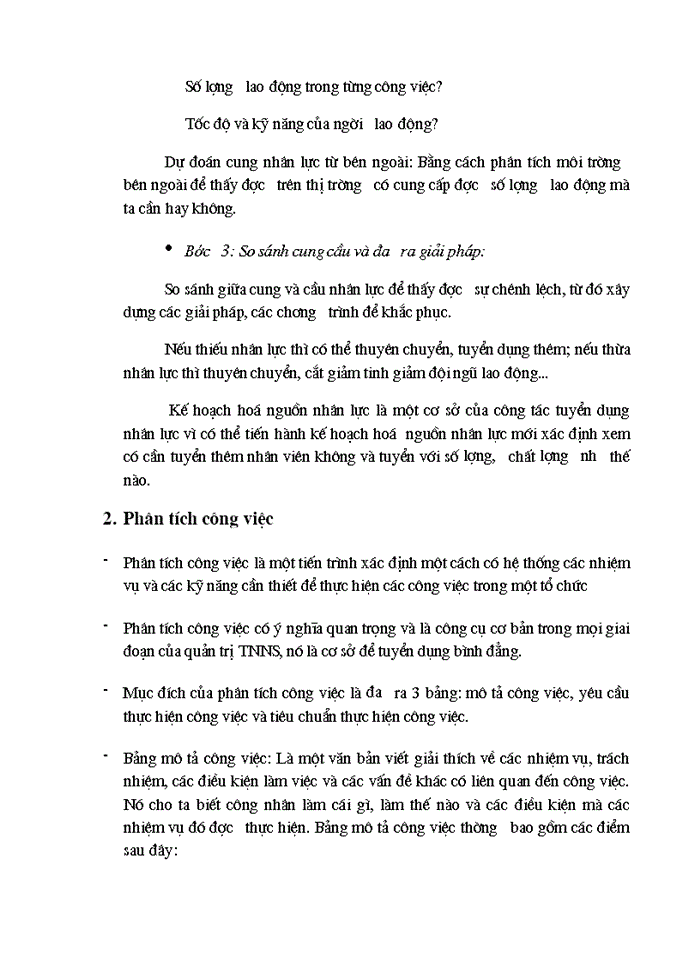 Số lợng lao động trong từng công việc?

Tốc độ và kỹ năng của ngời lao động?

Dự đoán cung nhân lực từ bên ngoài: Bằng cách phân tích môi trờng bên ngoài để thấy đợc trên thị trờng có cung cấp đợc số lợng lao động mà ta cần hay không.

• Bớc 3: So sánh cung cầu và đa ra giải pháp:

So sánh giữa cung và cầu nhân lực để thấy đợc sự chênh lệch, từ đó xây dựng các giải pháp, các chơng trình để khắc phục.

Nếu thiếu nhân lực thì có thể thuyên chuyển, tuyển dụng thêm; nếu thừa nhân lực thì thuyên chuyển, cắt giảm tinh giảm đội ngũ lao động...

Kế hoạch hoá nguồn nhân lực là một cơ sở của công tác tuyển dụng nhân lực vì có thể tiến hành kế hoạch hoá nguồn nhân lực mới xác định xem có cần tuyển thêm nhân viên không và tuyển với số lợng, chất lợng nh thế nào.

2. Phân tích công việc

- Phân tích công việc là một tiến trình xác định một cách có hệ thống các nhiệm vụ và các kỹ năng cần thiết để thực hiện các công việc trong một tổ chức

- Phân tích công việc có ý nghĩa quan trọng và là công cụ cơ bản trong mọi giai đoạn của quản trị TNNS, nó là cơ sở để tuyển dụng bình đẳng.

- Mục đích của phân tích công việc là đa ra 3 bảng: mô tả công việc, yêu cầu thực hiện công việc và tiêu chuẩn thực hiện công việc.

- Bảng mô tả công việc: Là một văn bản viết giải thích về các nhiệm vụ, trách nhiệm, các điều kiện làm việc và các vấn đề khác có liên quan đến công việc. Nó cho ta biết công nhân làm cái gì, làm thế nào và các điều kiện mà các nhiệm vụ đó đợc thực hiện. Bảng mô tả công việc thờng bao gồm các điểm sau đây: